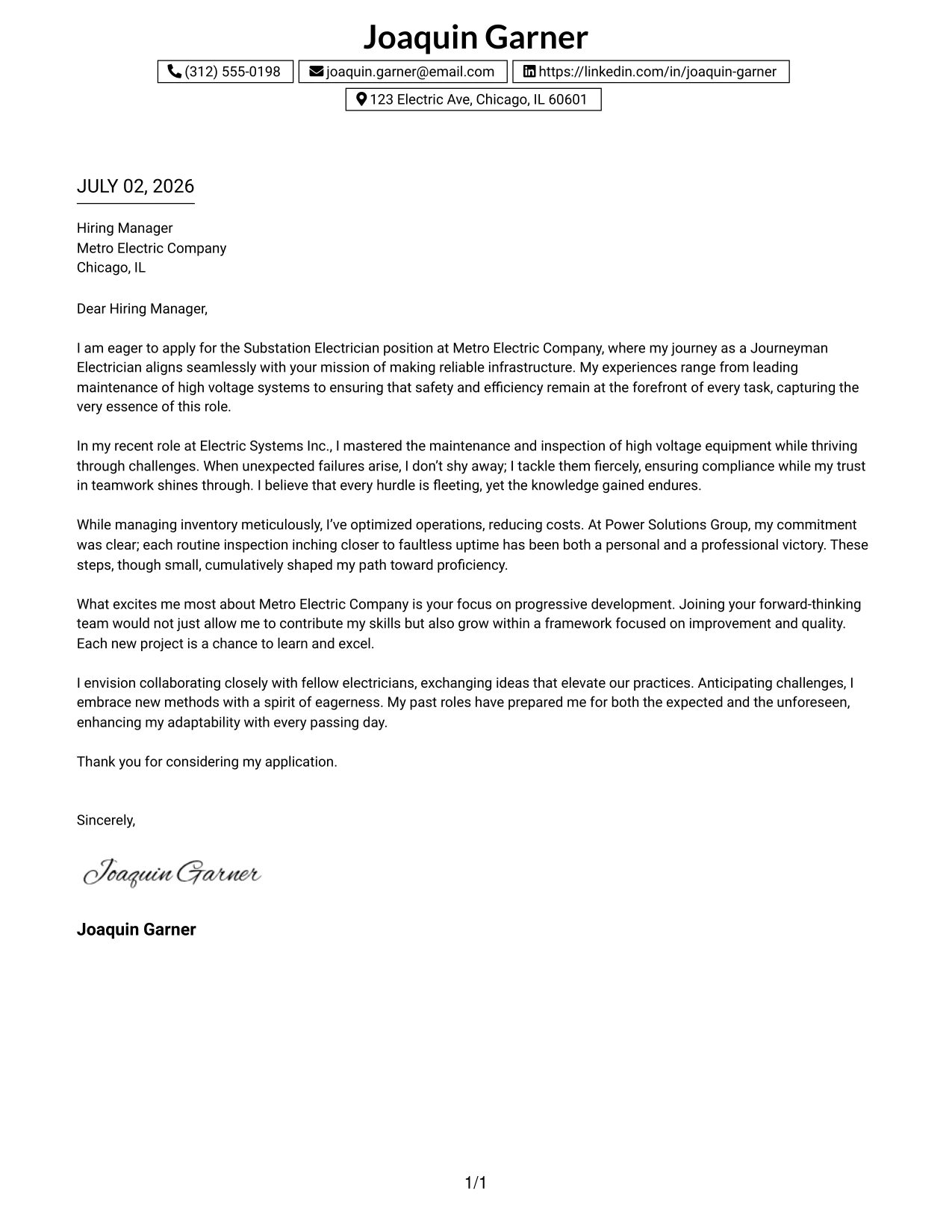 Joaquin Garner

(312) 555-0198 joaquin.garner@email.com https://linkedin.com/in/joaquin-garner

123 Electric Ave, Chicago, IL 60601

JULY 02, 2026

Hiring Manager
Metro Electric Company
Chicago, IL

Dear Hiring Manager,

I am eager to apply for the Substation Electrician position at Metro Electric Company, where my journey as a Journeyman Electrician aligns seamlessly with your mission of making reliable infrastructure. My experiences range from leading maintenance of high voltage systems to ensuring that safety and efficiency remain at the forefront of every task, capturing the very essence of this role.

In my recent role at Electric Systems Inc., I mastered the maintenance and inspection of high voltage equipment while thriving through challenges. When unexpected failures arise, I don't shy away; I tackle them fiercely, ensuring compliance while my trust in teamwork shines through. I believe that every hurdle is fleeting, yet the knowledge gained endures.

While managing inventory meticulously, I've optimized operations, reducing costs. At Power Solutions Group, my commitment was clear; each routine inspection inching closer to faultless uptime has been both a personal and a professional victory. These steps, though small, cumulatively shaped my path toward proficiency.

What excites me most about Metro Electric Company is your focus on progressive development. Joining your forward-thinking team would not just allow me to contribute my skills but also grow within a framework focused on improvement and quality. Each new project is a chance to learn and excel.

I envision collaborating closely with fellow electricians, exchanging ideas that elevate our practices. Anticipating challenges, I embrace new methods with a spirit of eagerness. My past roles have prepared me for both the expected and the unforeseen, enhancing my adaptability with every passing day.

Thank you for considering my application.

Sincerely,

Joaquin Garner

Joaquin Garner

1/1